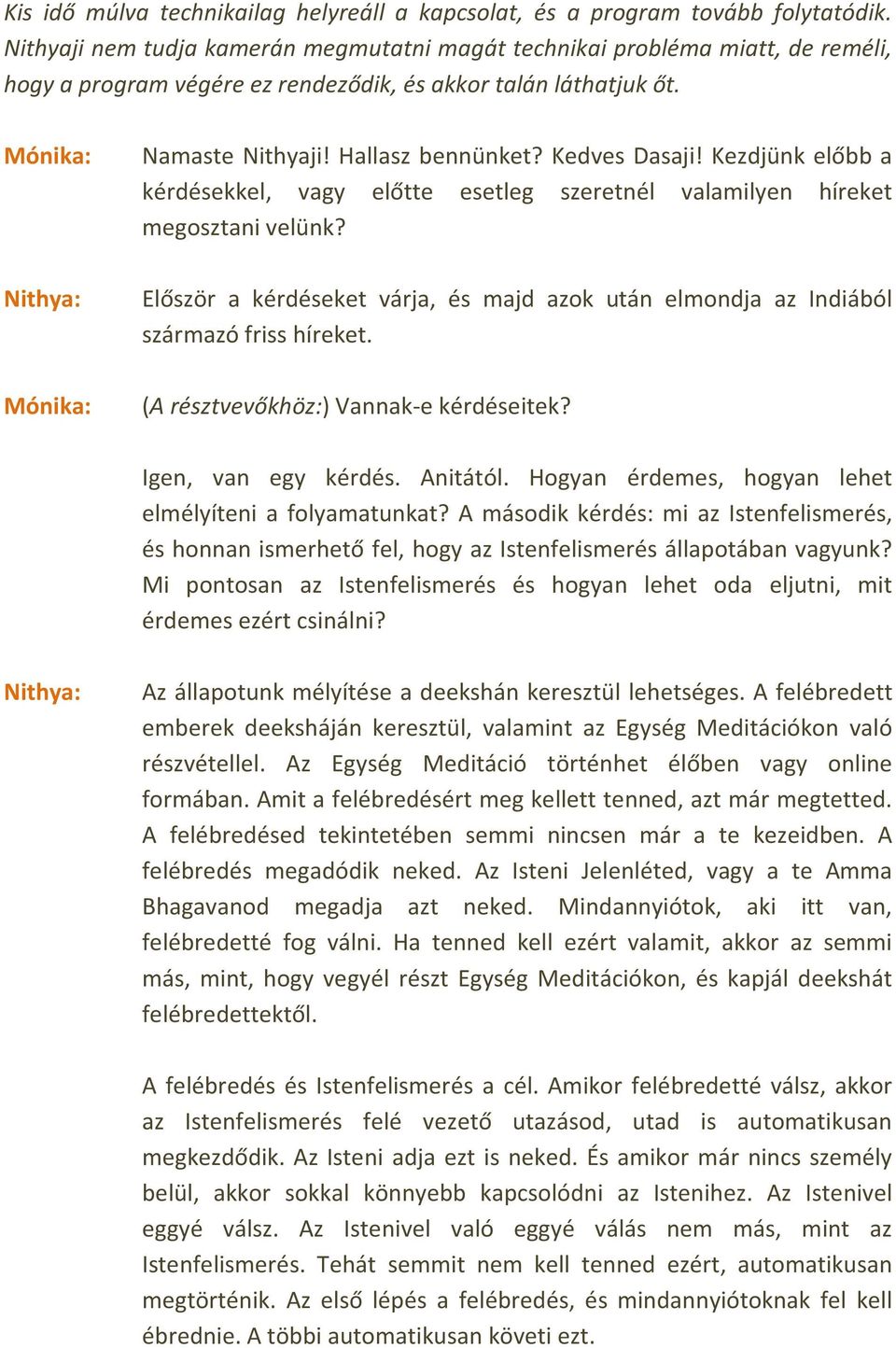 Kis idő múlva technikailag helyreáll a kapcsolat, és a program tovább folytatódik. Nithyaji nem tudja kamerán megmutatni magát technikai probléma miatt, de reméli, hogy a program végére ez rendeződik, és akkor talán láthatjuk őt.

Mónika: Namaste Nithyaji! Hallasz bennünket? Kedves Dasaji! Kezdjünk előbb a kérdésekkel, vagy előtte esetleg szeretnél valamilyen híreket megosztani velünk?

Nithya: Először a kérdéseket várja, és majd azok után elmondja az Indiából származó friss híreket.

Mónika: (A résztvevőkhöz:) Vannak-e kérdéseitek?

Igen, van egy kérdés. Anitától. Hogyan érdemes, hogyan lehet elmélyíteni a folyamatunkat? A második kérdés: mi az Istenfelismerés, és honnan ismerhető fel, hogy az Istenfelismerés állapotában vagyunk? Mi pontosan az Istenfelismerés és hogyan lehet oda eljutni, mit érdemes ezért csinálni?

Nithya: Az állapotunk mélyítése a deekshán keresztül lehetséges. A felébredett emberek deeksháján keresztül, valamint az Egység Meditációkon való részvétellel. Az Egység Meditáció történhet élőben vagy online formában. Amit a felébredésért meg kellett tenned, azt már megtetted. A felébredésed tekintetében semmi nincsen már a te kezeidben. A felébredés megadódik neked. Az Isteni Jelenléted, vagy a te Amma Bhagavanod megadja azt neked. Mindannyiótok, aki itt van, felébredetté fog válni. Ha tenned kell ezért valamit, akkor az semmi más, mint, hogy vegyél részt Egység Meditációkon, és kapjál deekshát felébredettektől.

A felébredés és Istenfelismerés a cél. Amikor felébredetté válsz, akkor az Istenfelismerés felé vezető utazásod, utad is automatikusan megkezdődik. Az Isteni adja ezt is neked. És amikor már nincs személy belül, akkor sokkal könnyebb kapcsolódni az Istenihez. Az Istenivel eggyé válsz. Az Istenivel való eggyé válás nem más, mint az Istenfelismerés. Tehát semmit nem kell tenned ezért, automatikusan megtörténik. Az első lépés a felébredés, és mindannyiótoknak fel kell ébrednie. A többi automatikusan követi ezt.